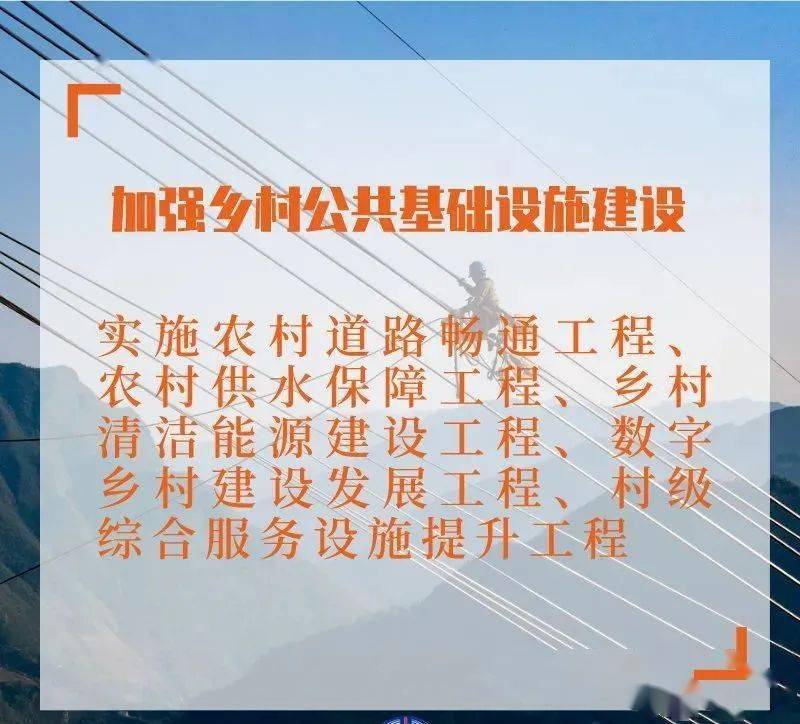 加强乡村公共基础设施建设

实施农村道路畅通工程、农村供水保障工程、乡村清洁能源建设工程、数字乡村建设发展工程、村级综合服务设施提升工程